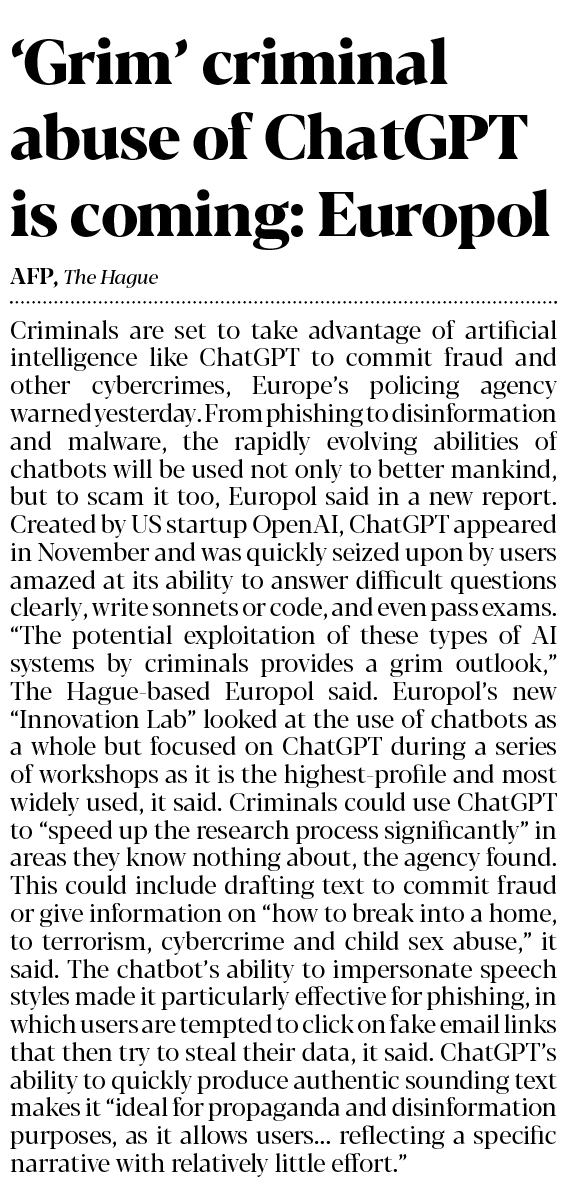 ‘Grim’ criminal abuse of ChatGPT is coming: Europol

AFP, The Hague

Criminals are set to take advantage of artificial intelligence like ChatGPT to commit fraud and other cybercrimes, Europe’s policing agency warned yesterday. From phishing to disinformation and malware, the rapidly evolving abilities of chatbots will be used not only to better mankind, but to scam it too, Europol said in a new report. Created by US startup OpenAI, ChatGPT appeared in November and was quickly seized upon by users amazed at its ability to answer difficult questions clearly, write sonnets or code, and even pass exams. “The potential exploitation of these types of AI systems by criminals provides a grim outlook,” The Hague-based Europol said. Europol’s new “Innovation Lab” looked at the use of chatbots as a whole but focused on ChatGPT during a series of workshops as it is the highest-profile and most widely used, it said. Criminals could use ChatGPT to “speed up the research process significantly” in areas they know nothing about, the agency found. This could include drafting text to commit fraud or give information on “how to break into a home, to terrorism, cybercrime and child sex abuse,” it said. The chatbot’s ability to impersonate speech styles made it particularly effective for phishing, in which users are tempted to click on fake email links that then try to steal their data, it said. ChatGPT’s ability to quickly produce authentic sounding text makes it “ideal for propaganda and disinformation purposes, as it allows users... reflecting a specific narrative with relatively little effort.”